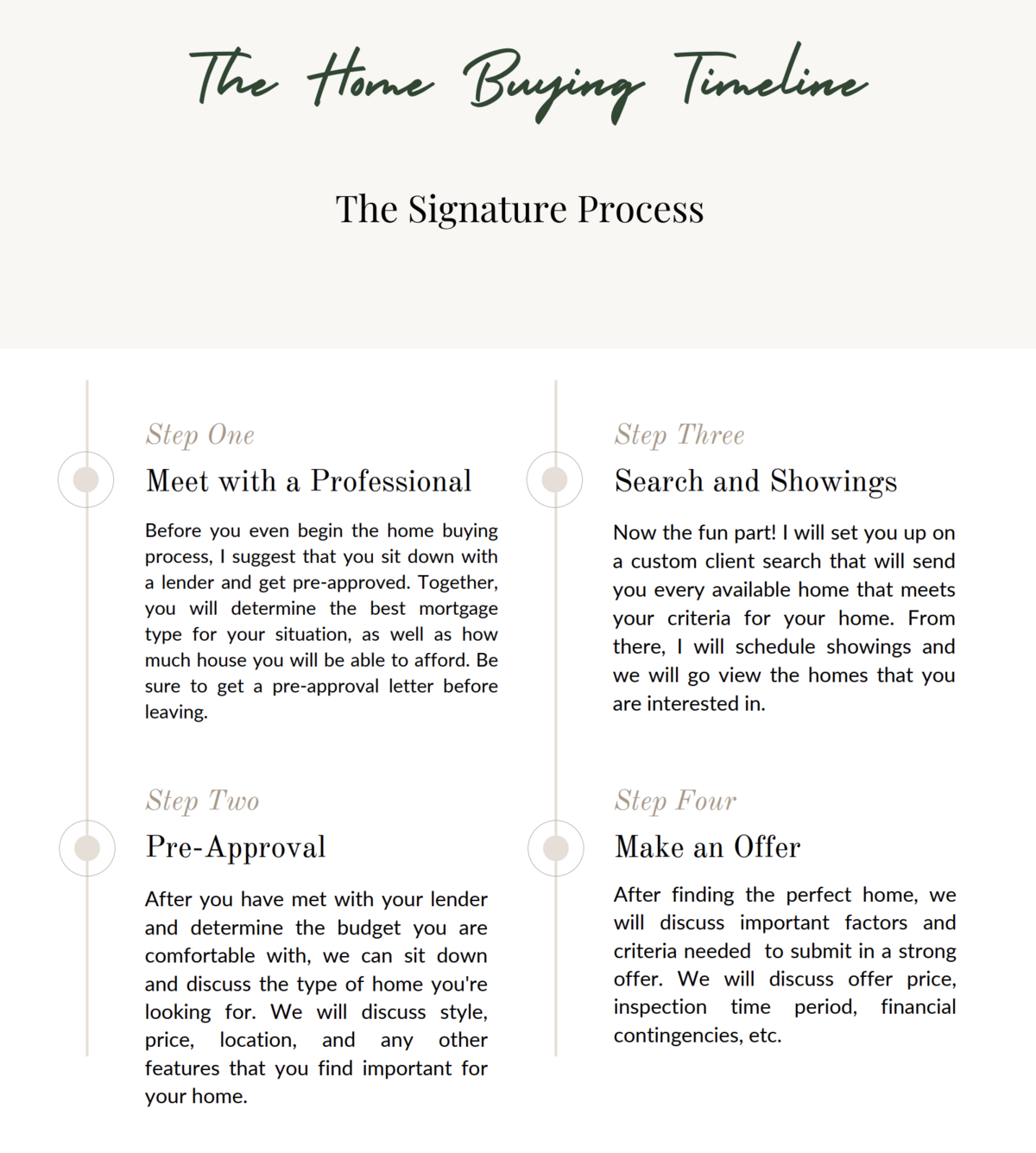 The Home Buying Timeline

The Signature Process

Step One

Meet with a Professional

Before you even begin the home buying process, I suggest that you sit down with a lender and get pre-approved. Together, you will determine the best mortgage type for your situation, as well as how much house you will be able to afford. Be sure to get a pre-approval letter before leaving.

Step Two

Pre-Approval

After you have met with your lender and determine the budget you are comfortable with, we can sit down and discuss the type of home you're looking for. We will discuss style, price, location, and any other features that you find important for your home.

Step Three

Search and Showings

Now the fun part! I will set you up on a custom client search that will send you every available home that meets your criteria for your home. From there, I will schedule showings and we will go view the homes that you are interested in.

Step Four

Make an Offer

After finding the perfect home, we will discuss important factors and criteria needed to submit in a strong offer. We will discuss offer price, inspection time period, financial contingencies, etc.